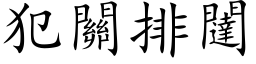 犯關排闥